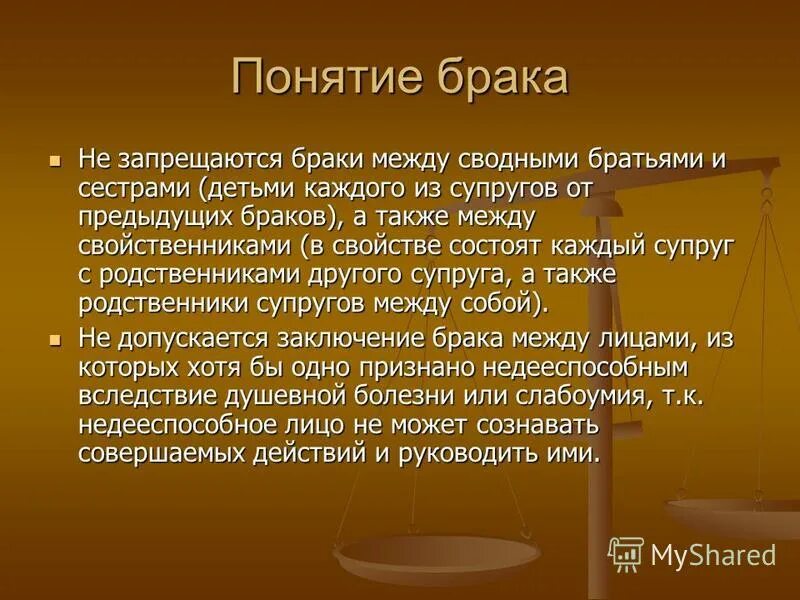 Понятие брака

Не запрещаются браки между сводными братьями и сестрами (детьми каждого из супругов от предыдущих браков), а также между свойственниками (в свойстве состоят каждый супруг с родственниками другого супруга, а также родственники супругов между собой).

Не допускается заключение брака между лицами, из которых хотя бы одно признано недееспособным вследствие душевной болезни или слабоумия, т.к. недееспособное лицо не может сознавать совершаемых действий и руководить ими.

MyShared